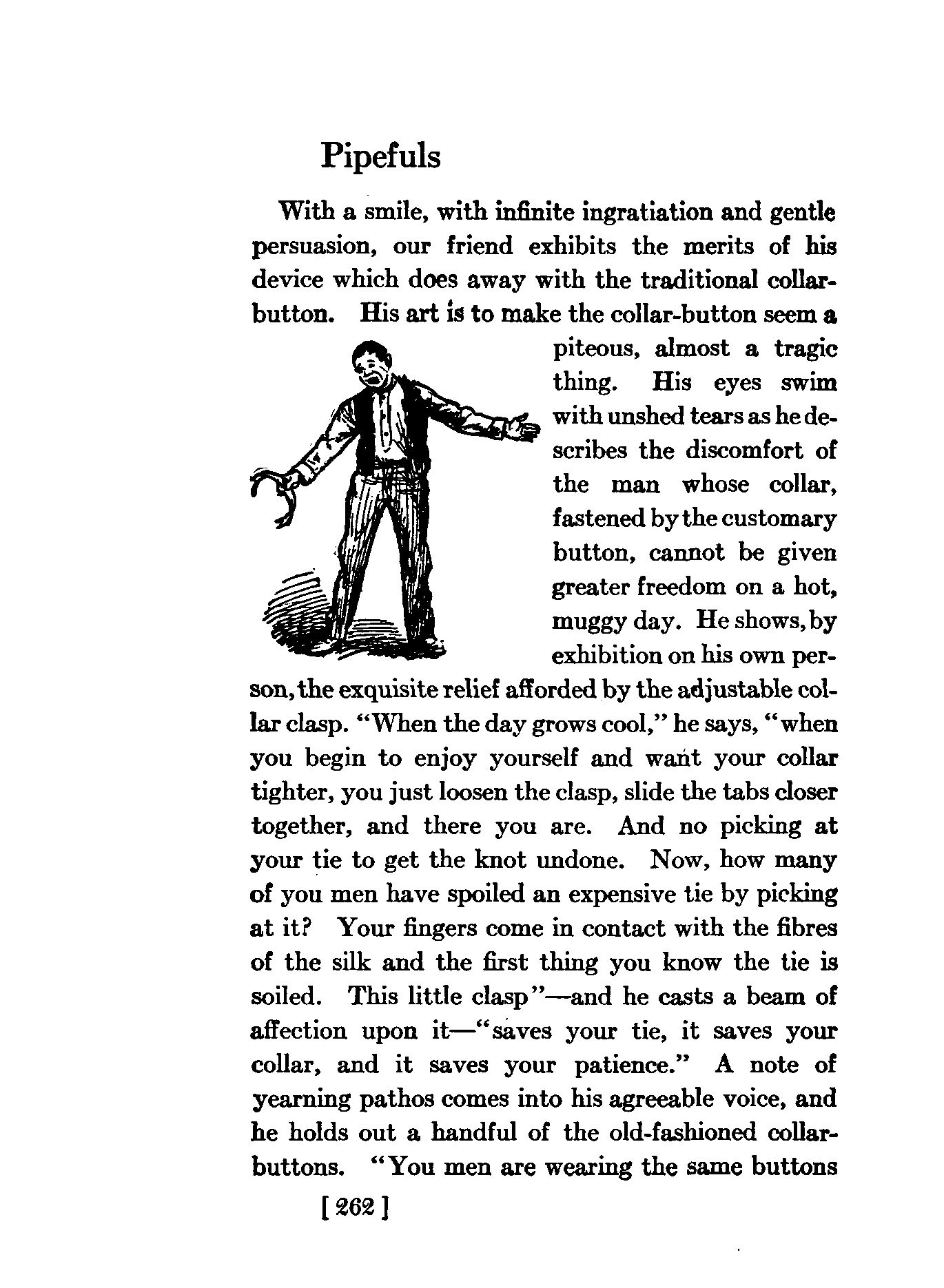 Pipefuls

With a smile, with infinite ingratiation and gentle persuasion, our friend exhibits the merits of his device which does away with the traditional collar-button. His art is to make the collar-button seem a piteous, almost a tragic thing. His eyes swim with unshed tears as he describes the discomfort of the man whose collar, fastened by the customary button, cannot be given greater freedom on a hot, muggy day. He shows, by exhibition on his own person, the exquisite relief afforded by the adjustable collar clasp. "When the day grows cool," he says, "when you begin to enjoy yourself and want your collar tighter, you just loosen the clasp, slide the tabs closer together, and there you are. And no picking at your tie to get the knot undone. Now, how many of you men have spoiled an expensive tie by picking at it? Your fingers come in contact with the fibres of the silk and the first thing you know the tie is soiled. This little clasp"—and he casts a beam of affection upon it—"saves your tie, it saves your collar, and it saves your patience." A note of yearning pathos comes into his agreeable voice, and he holds out a handful of the old-fashioned collar-buttons. "You men are wearing the same buttons

[ 262 ]